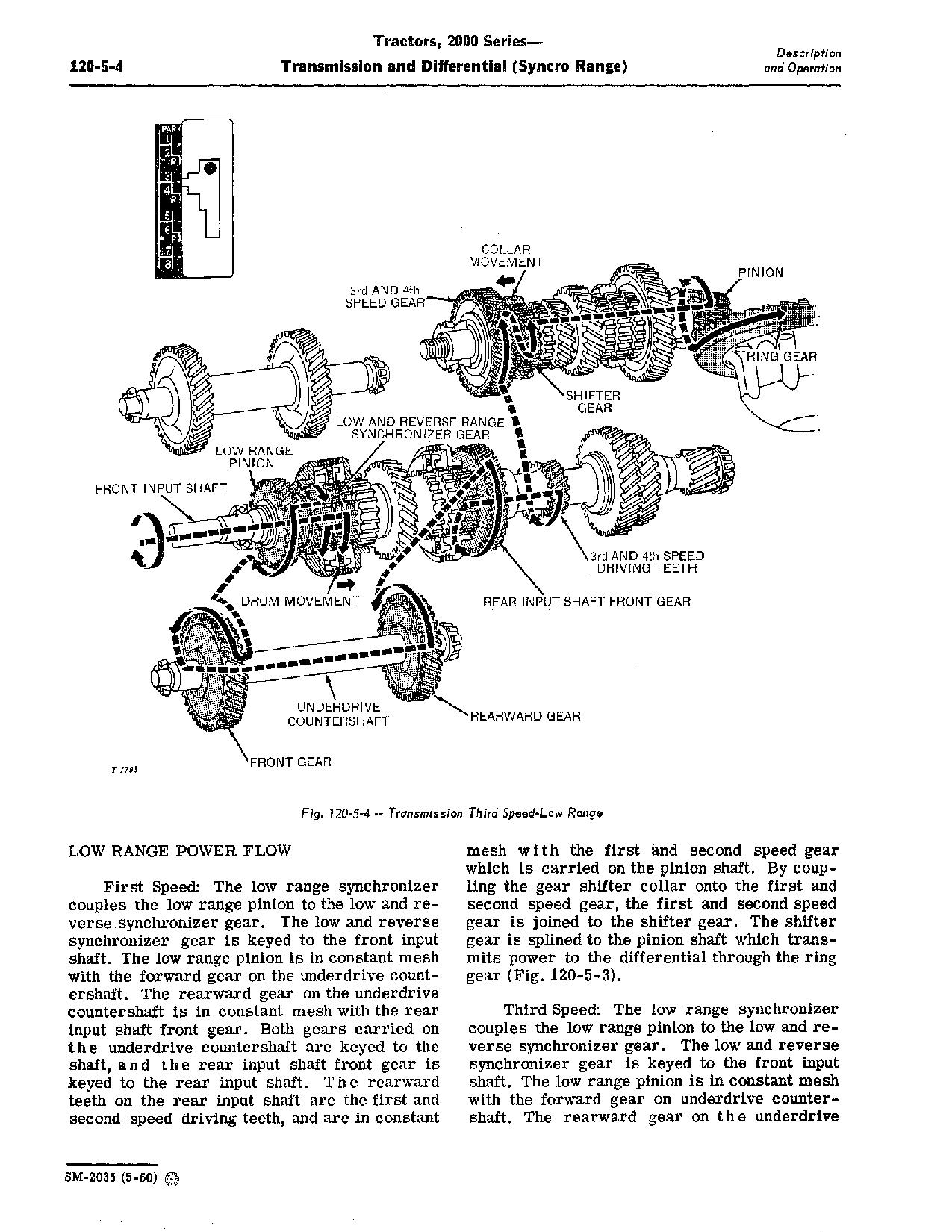 120-5-4

Tractors, 2000 Series—
Transmission and Differential (Syncro Range)

Description and Operation

PARK
1
2
R
3
4
R
5
6
R
7
8

COLLAR MOVEMENT

PINION

3rd AND 4th SPEED GEAR

RING GEAR

SHIFTER GEAR

LOW AND REVERSE RANGE SYNCHRONIZER GEAR

LOW RANGE PINION

FRONT INPUT SHAFT

3rd AND 4th SPEED DRIVING TEETH

DRUM MOVEMENT

REAR INPUT SHAFT FRONT GEAR

UNDERDRIVE COUNTERSHAFT

REARWARD GEAR

FRONT GEAR

T 1795

Fig. 120-5-4 -- Transmission Third Speed-Low Range

LOW RANGE POWER FLOW

First Speed: The low range synchronizer couples the low range pinion to the low and reverse synchronizer gear. The low and reverse synchronizer gear is keyed to the front input shaft. The low range pinion is in constant mesh with the forward gear on the underdrive countershaft. The rearward gear on the underdrive countershaft is in constant mesh with the rear input shaft front gear. Both gears carried on the underdrive countershaft are keyed to the shaft, and the rear input shaft front gear is keyed to the rear input shaft. The rearward teeth on the rear input shaft are the first and second speed driving teeth, and are in constant mesh with the first and second speed gear which is carried on the pinion shaft. By coupling the gear shifter collar onto the first and second speed gear, the first and second speed gear is joined to the shifter gear. The shifter gear is splined to the pinion shaft which transmits power to the differential through the ring gear (Fig. 120-5-3).

Third Speed: The low range synchronizer couples the low range pinion to the low and reverse synchronizer gear. The low and reverse synchronizer gear is keyed to the front input shaft. The low range pinion is in constant mesh with the forward gear on underdrive countershaft. The rearward gear on the underdrive

SM-2035 (5-60)